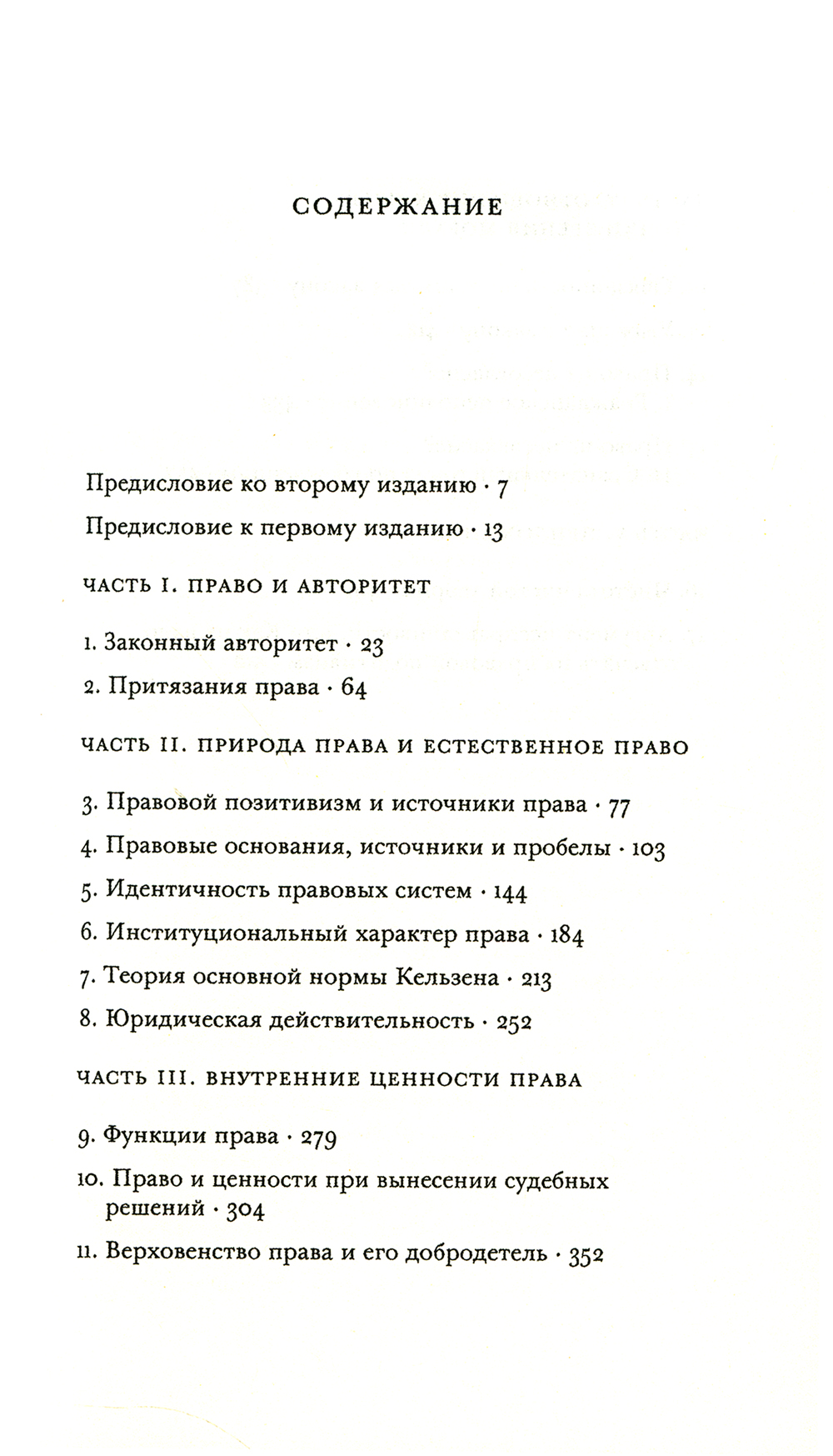 СОДЕРЖАНИЕ

Предисловие ко второму изданию · 7

Предисловие к первому изданию · 13

ЧАСТЬ I. ПРАВО И АВТОРИТЕТ

1. Законный авторитет · 23

2. Притязания права · 64

ЧАСТЬ II. ПРИРОДА ПРАВА И ЕСТЕСТВЕННОЕ ПРАВО

3. Правовой позитивизм и источники права · 77

4. Правовые основания, источники и пробелы · 103

5. Идентичность правовых систем · 144

6. Институциональный характер права · 184

7. Теория основной нормы Кельзена · 213

8. Юридическая действительность · 252

ЧАСТЬ III. ВНУТРЕННИЕ ЦЕННОСТИ ПРАВА

9. Функции права · 279

10. Право и ценности при вынесении судебных решений · 304

11. Верховенство права и его добродетель · 352